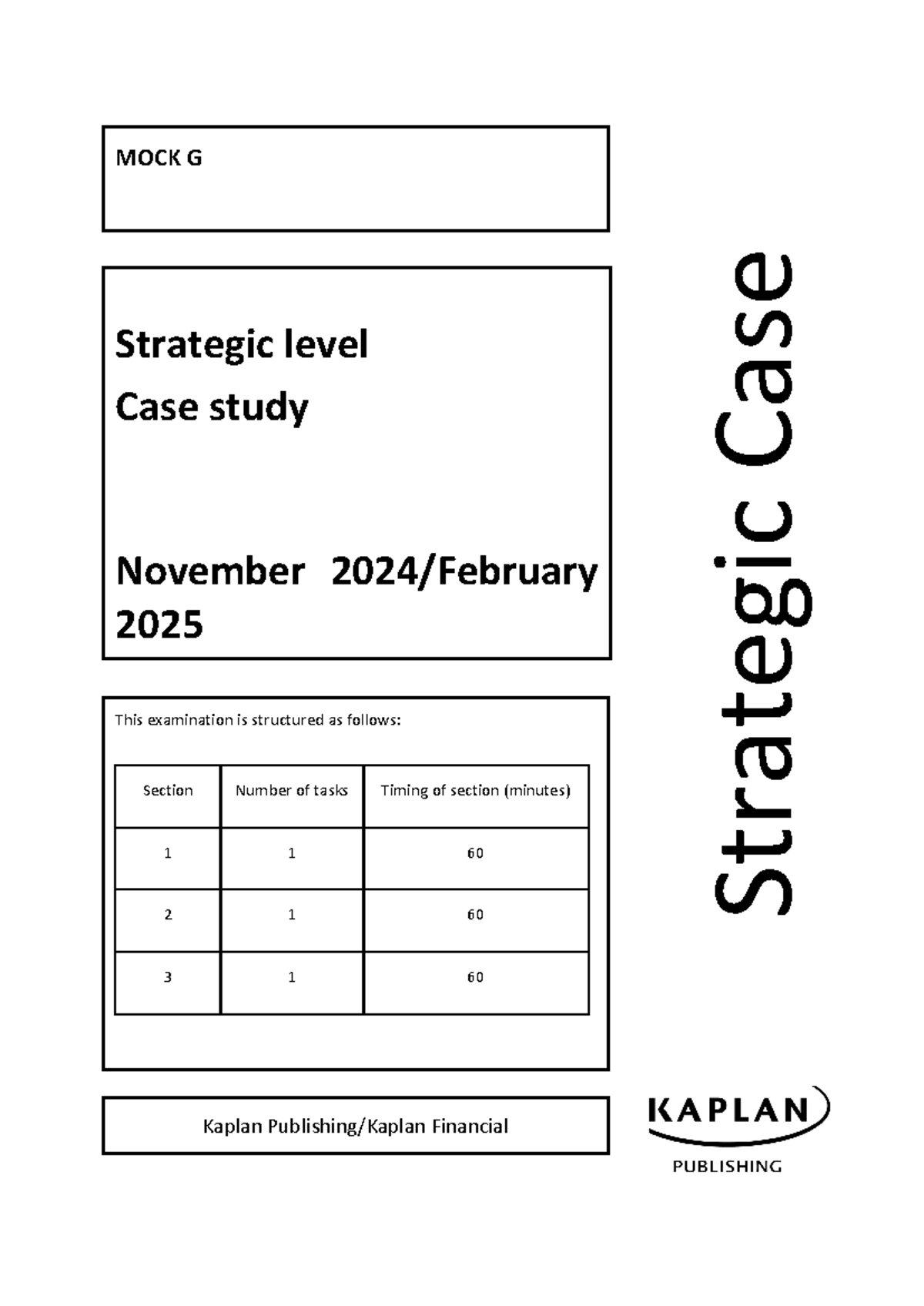 MOCK G

Strategic level
Case study

November 2024/February 2025

This examination is structured as follows:

| Section | Number of tasks | Timing of section (minutes) |
|---|---|---|
| 1 | 1 | 60 |
| 2 | 1 | 60 |
| 3 | 1 | 60 |

Kaplan Publishing/Kaplan Financial

Strategic Case

KAPLAN
PUBLISHING